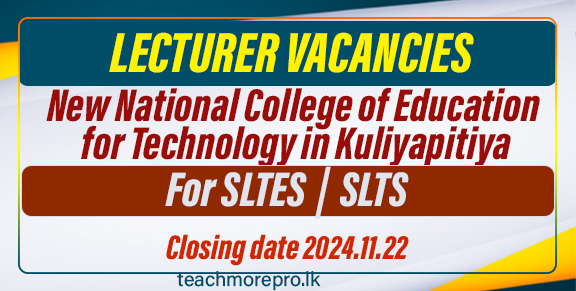 LECTURER VACANCIES

New National College of Education for Technology in Kuliyapitiya

For SLTES | SLTS

Closing date 2024.11.22

teachmorepro.lk